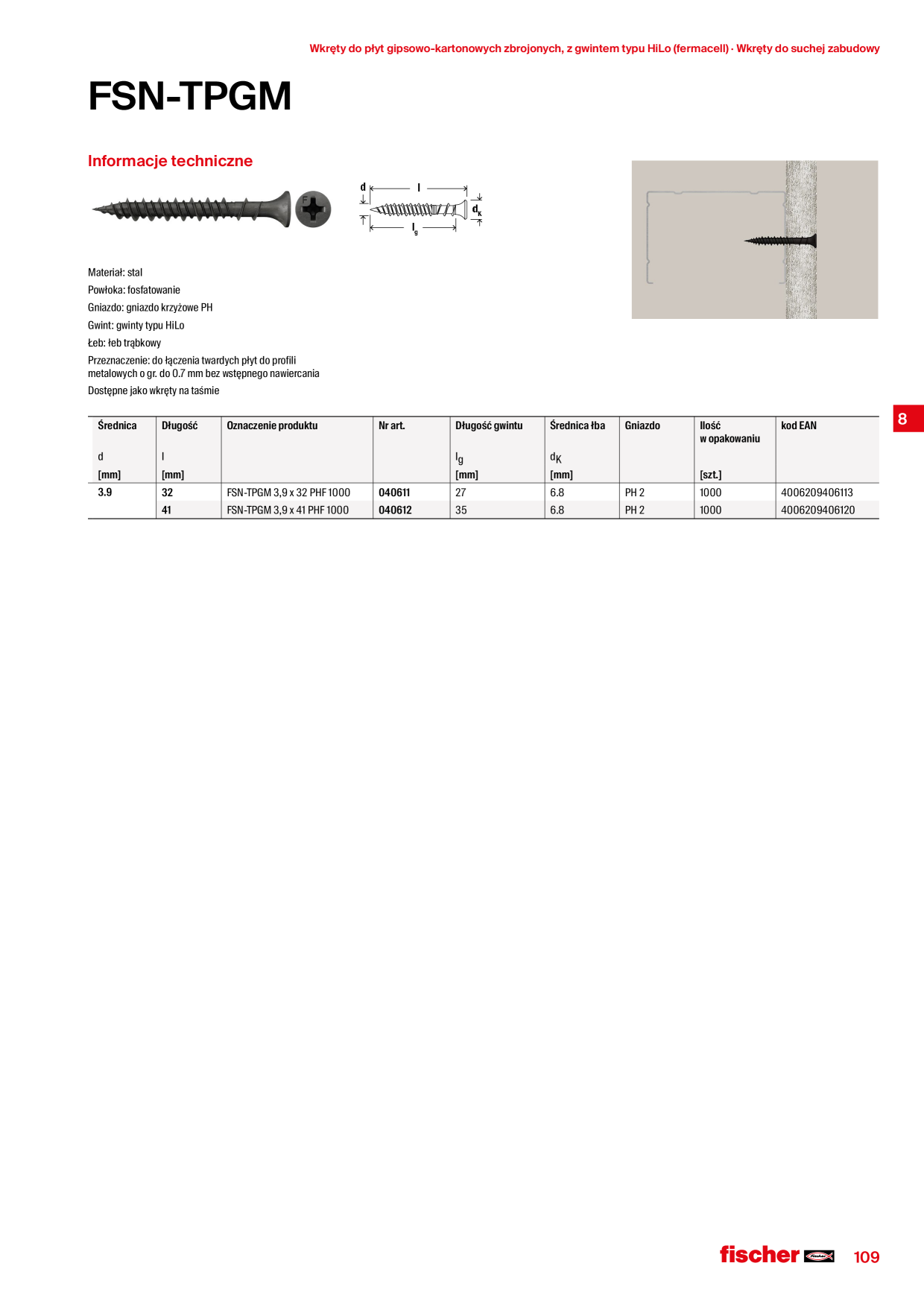 Wkręty do płyt gipsowo-kartonowych zbrojonych, z gwintem typu HiLo (fermacell) · Wkręty do suchej zabudowy

FSN-TPGM

Informacje techniczne

d l $d_k$ $l_g$

Materiał: stal

Powłoka: fosfatowanie

Gniazdo: gniazdo krzyżowe PH

Gwint: gwinty typu HiLo

Łeb: łeb trąbkowy

Przeznaczenie: do łączenia twardych płyt do profili metalowych o gr. do 0.7 mm bez wstępnego nawiercania

Dostępne jako wkręty na taśmie

8

| Średnica d [mm] | Długość l [mm] | Oznaczenie produktu | Nr art. | Długość gwintu $l_g$ [mm] | Średnica łba $d_K$ [mm] | Gniazdo | Ilość w opakowaniu [szt.] | kod EAN |
|---|---|---|---|---|---|---|---|---|
| 3.9 | 32 | FSN-TPGM 3,9 x 32 PHF 1000 | 040611 | 27 | 6.8 | PH 2 | 1000 | 4006209406113 |
|  | 41 | FSN-TPGM 3,9 x 41 PHF 1000 | 040612 | 35 | 6.8 | PH 2 | 1000 | 4006209406120 |

fischer 109